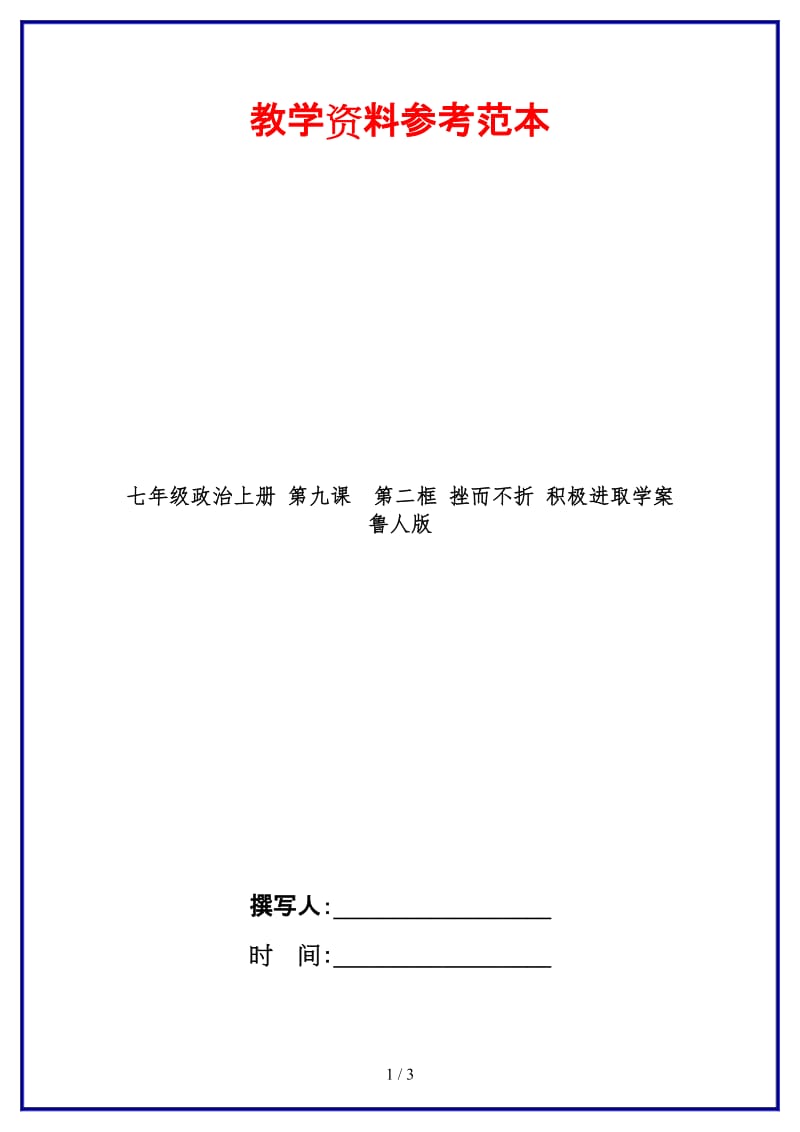 教学资料参考范本

七年级政治上册 第九课　第二框 挫而不折 积极进取学案 鲁人版

撰写人:__________________

时　间:__________________

1 / 3